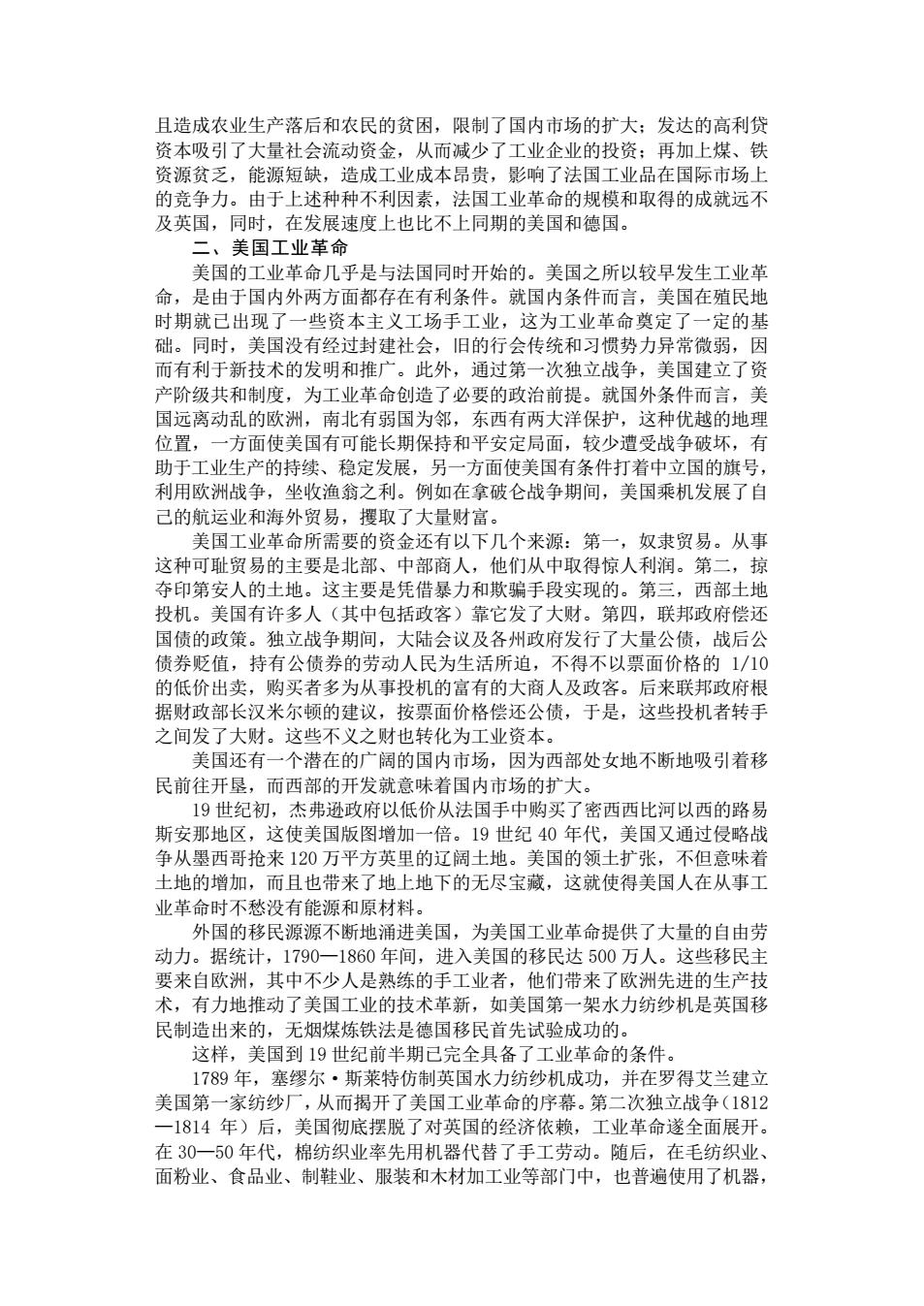 且造成农业生产落后和农民的贫困，限制了国内市场的扩大；发达的高利贷资本吸引了大量社会流动资金，从而减少了工业企业的投资；再加上煤、铁资源贫乏，能源短缺，造成工业成本昂贵，影响了法国工业品在国际市场上的竞争力。由于上述种种不利因素，法国工业革命的规模和取得的成就远不及英国，同时，在发展速度上也比不上同期的美国和德国。

二、美国工业革命

美国的工业革命几乎是与法国同时开始的。美国之所以较早发生工业革命，是由于国内外两方面都存在有利条件。就国内条件而言，美国在殖民地时期就已出现了一些资本主义工场手工业，这为工业革命奠定了一定的基础。同时，美国没有经过封建社会，旧的行会传统和习惯势力异常微弱，因而有利于新技术的发明和推广。此外，通过第一次独立战争，美国建立了资产阶级共和制度，为工业革命创造了必要的政治前提。就国外条件而言，美国远离动乱的欧洲，南北有弱国为邻，东西有两大洋保护，这种优越的地理位置，一方面使美国有可能长期保持和平安定局面，较少遭受战争破坏，有助于工业生产的持续、稳定发展，另一方面使美国有条件打着中立国的旗号，利用欧洲战争，坐收渔翁之利。例如在拿破仑战争期间，美国乘机发展了自己的航运业和海外贸易，攫取了大量财富。

美国工业革命所需要的资金还有以下几个来源：第一，奴隶贸易。从事这种可耻贸易的主要是北部、中部商人，他们从中取得惊人利润。第二，掠夺印第安人的土地。这主要是凭借暴力和欺骗手段实现的。第三，西部土地投机。美国有许多人（其中包括政客）靠它发了大财。第四，联邦政府偿还国债的政策。独立战争期间，大陆会议及各州政府发行了大量公债，战后公债券贬值，持有公债券的劳动人民为生活所迫，不得不以票面价格的 1/10 的低价出卖，购买者多为从事投机的富有的大商人及政客。后来联邦政府根据财政部长汉米尔顿的建议，按票面价格偿还公债，于是，这些投机者转手之间发了大财。这些不义之财也转化为工业资本。

美国还有一个潜在的广阔的国内市场，因为西部处女地不断地吸引着移民前往开垦，而西部的开发就意味着国内市场的扩大。

19 世纪初，杰弗逊政府以低价从法国手中购买了密西西比河以西的路易斯安那地区，这使美国版图增加一倍。19 世纪 40 年代，美国又通过侵略战争从墨西哥抢来 120 万平方英里的辽阔土地。美国的领土扩张，不但意味着土地的增加，而且也带来了地上地下的无尽宝藏，这就使得美国人在从事工业革命时不愁没有能源和原材料。

外国的移民源源不断地涌进美国，为美国工业革命提供了大量的自由劳动力。据统计，1790—1860 年间，进入美国的移民达 500 万人。这些移民主要来自欧洲，其中不少人是熟练的手工业者，他们带来了欧洲先进的生产技术，有力地推动了美国工业的技术革新，如美国第一架水力纺纱机是英国移民制造出来的，无烟煤炼铁法是德国移民首先试验成功的。

这样，美国到 19 世纪前半期已完全具备了工业革命的条件。

1789 年，塞缪尔·斯莱特仿制英国水力纺纱机成功，并在罗得艾兰建立美国第一家纺纱厂，从而揭开了美国工业革命的序幕。第二次独立战争（1812—1814 年）后，美国彻底摆脱了对英国的经济依赖，工业革命遂全面展开。在 30—50 年代，棉纺织业率先用机器代替了手工劳动。随后，在毛纺织业、面粉业、食品业、制鞋业、服装和木材加工业等部门中，也普遍使用了机器，